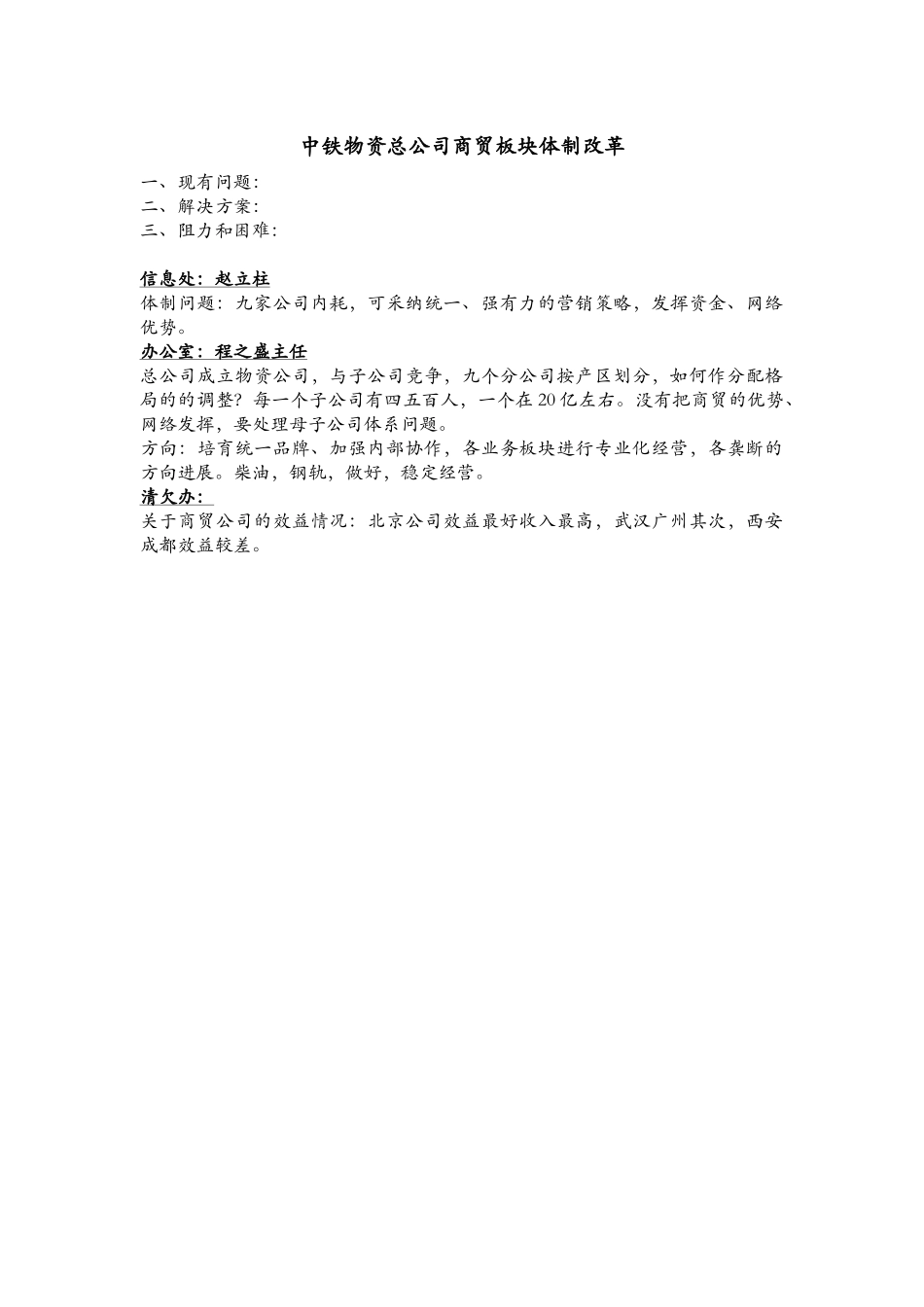 中铁物资总公司商贸板块体制改革

一、现有问题:
二、解决方案:
三、阻力和困难:

信息处：赵立柱
体制问题：九家公司内耗，可采纳统一、强有力的营销策略，发挥资金、网络优势。
办公室：程之盛主任
总公司成立物资公司，与子公司竞争，九个分公司按产区划分，如何作分配格局的的调整？每一个子公司有四五百人，一个在20亿左右。没有把商贸的优势、网络发挥，要处理母子公司体系问题。
方向：培育统一品牌、加强内部协作，各业务板块进行专业化经营，各龚断的方向进展。柴油，钢轨，做好，稳定经营。
清欠办：
关于商贸公司的效益情况：北京公司效益最好收入最高，武汉广州其次，西安成都效益较差。